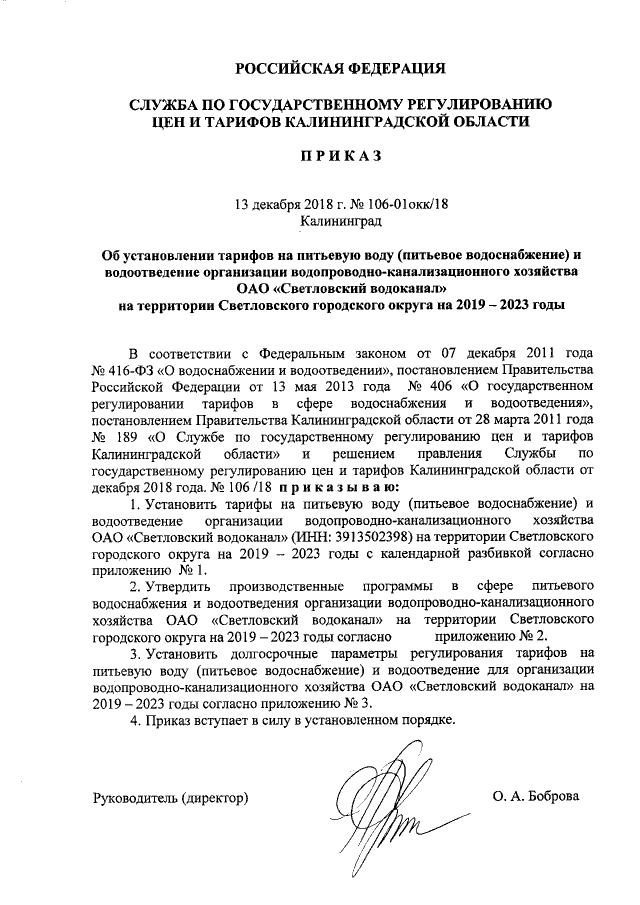 РОССИЙСКАЯ ФЕДЕРАЦИЯ

СЛУЖБА ПО ГОСУДАРСТВЕННОМУ РЕГУЛИРОВАНИЮ ЦЕН И ТАРИФОВ КАЛИНИНГРАДСКОЙ ОБЛАСТИ

П Р И К А З

13 декабря 2018 г. № 106-01окк/18
Калининград

Об установлении тарифов на питьевую воду (питьевое водоснабжение) и водоотведение организации водопроводно-канализационного хозяйства ОАО «Светловский водоканал» на территории Светловского городского округа на 2019 – 2023 годы

В соответствии с Федеральным законом от 07 декабря 2011 года № 416-ФЗ «О водоснабжении и водоотведении», постановлением Правительства Российской Федерации от 13 мая 2013 года № 406 «О государственном регулировании тарифов в сфере водоснабжения и водоотведения», постановлением Правительства Калининградской области от 28 марта 2011 года № 189 «О Службе по государственному регулированию цен и тарифов Калининградской области» и решением правления Службы по государственному регулированию цен и тарифов Калининградской области от декабря 2018 года. № 106 /18 п р и к а з ы в а ю:

1. Установить тарифы на питьевую воду (питьевое водоснабжение) и водоотведение организации водопроводно-канализационного хозяйства ОАО «Светловский водоканал» (ИНН: 3913502398) на территории Светловского городского округа на 2019 – 2023 годы с календарной разбивкой согласно приложению № 1.

2. Утвердить производственные программы в сфере питьевого водоснабжения и водоотведения организации водопроводно-канализационного хозяйства ОАО «Светловский водоканал» на территории Светловского городского округа на 2019 – 2023 годы согласно приложению № 2.

3. Установить долгосрочные параметры регулирования тарифов на питьевую воду (питьевое водоснабжение) и водоотведение для организации водопроводно-канализационного хозяйства ОАО «Светловский водоканал» на 2019 – 2023 годы согласно приложению № 3.

4. Приказ вступает в силу в установленном порядке.

Руководитель (директор) О. А. Боброва